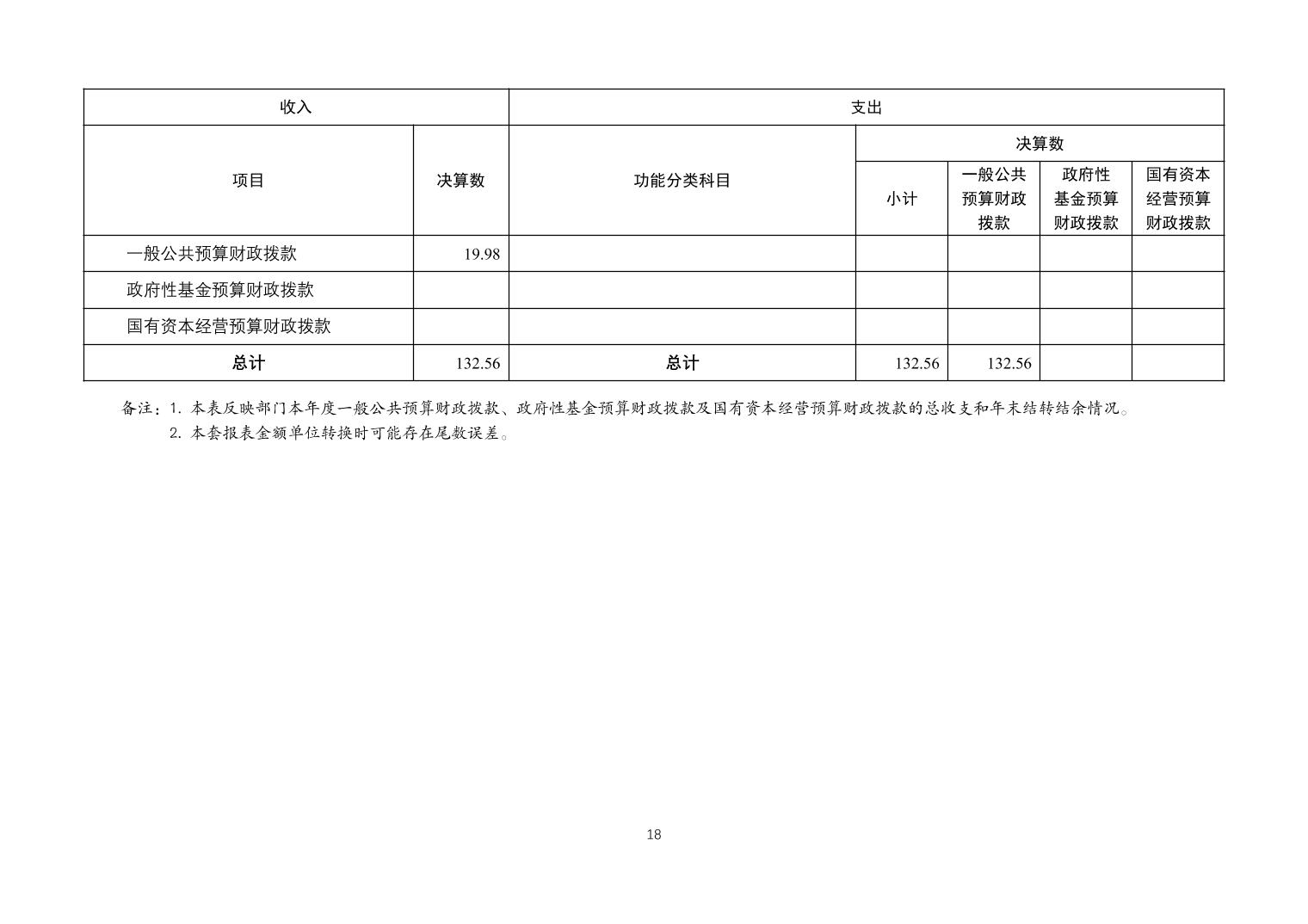 | 收入 | | 支出 | | | | |
|---|---|---|---|---|---|---|
| 项目 | 决算数 | 功能分类科目 | 决算数 | | | |
| | | | 小计 | 一般公共预算财政拨款 | 政府性基金预算财政拨款 | 国有资本经营预算财政拨款 |
| 一般公共预算财政拨款 | 19.98 | | | | | |
| 政府性基金预算财政拨款 | | | | | | |
| 国有资本经营预算财政拨款 | | | | | | |
| 总计 | 132.56 | 总计 | 132.56 | 132.56 | | |

备注：1. 本表反映部门本年度一般公共预算财政拨款、政府性基金预算财政拨款及国有资本经营预算财政拨款的总收支和年末结转结余情况。
2. 本套报表金额单位转换时可能存在尾数误差。

18